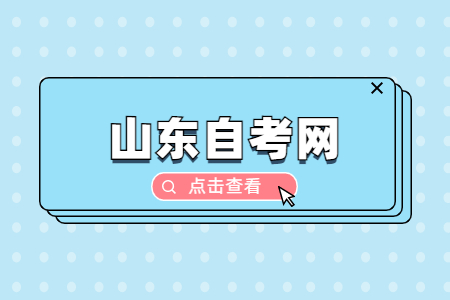 山东自考网

点击查看